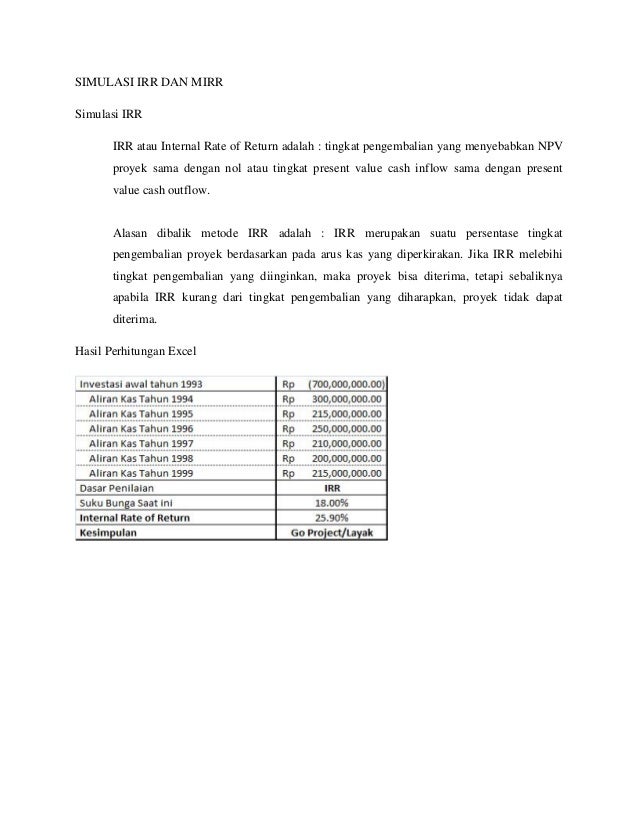 SIMULASI IRR DAN MIRR

Simulasi IRR

IRR atau Internal Rate of Return adalah : tingkat pengembalian yang menyebabkan NPV proyek sama dengan nol atau tingkat present value cash inflow sama dengan present value cash outflow.

Alasan dibalik metode IRR adalah : IRR merupakan suatu persentase tingkat pengembalian proyek berdasarkan pada arus kas yang diperkirakan. Jika IRR melebihi tingkat pengembalian yang diinginkan, maka proyek bisa diterima, tetapi sebaliknya apabila IRR kurang dari tingkat pengembalian yang diharapkan, proyek tidak dapat diterima.

Hasil Perhitungan Excel

| Investasi awal tahun 1993 | Rp (700,000,000.00) |
|---|---|
| Aliran Kas Tahun 1994 | Rp 300,000,000.00 |
| Aliran Kas Tahun 1995 | Rp 215,000,000.00 |
| Aliran Kas Tahun 1996 | Rp 250,000,000.00 |
| Aliran Kas Tahun 1997 | Rp 210,000,000.00 |
| Aliran Kas Tahun 1998 | Rp 200,000,000.00 |
| Aliran Kas Tahun 1999 | Rp 215,000,000.00 |
| Dasar Penilaian | IRR |
| Suku Bunga Saat ini | 18.00% |
| Internal Rate of Return | 25.90% |
| Kesimpulan | Go Project/Layak |